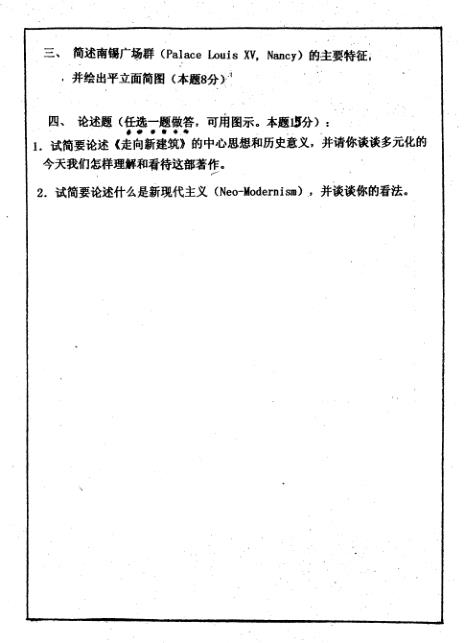 三、 简述南锡广场群（Palace Louis XV, Nancy）的主要特征，并绘出平立面简图（本题8分）

四、 论述题（任选一题做答，可用图示。本题15分）：

1. 试简要论述《走向新建筑》的中心思想和历史意义，并请你谈谈多元化的今天我们怎样理解和看待这部著作。

2. 试简要论述什么是新现代主义（Neo-Modernism），并谈谈你的看法。